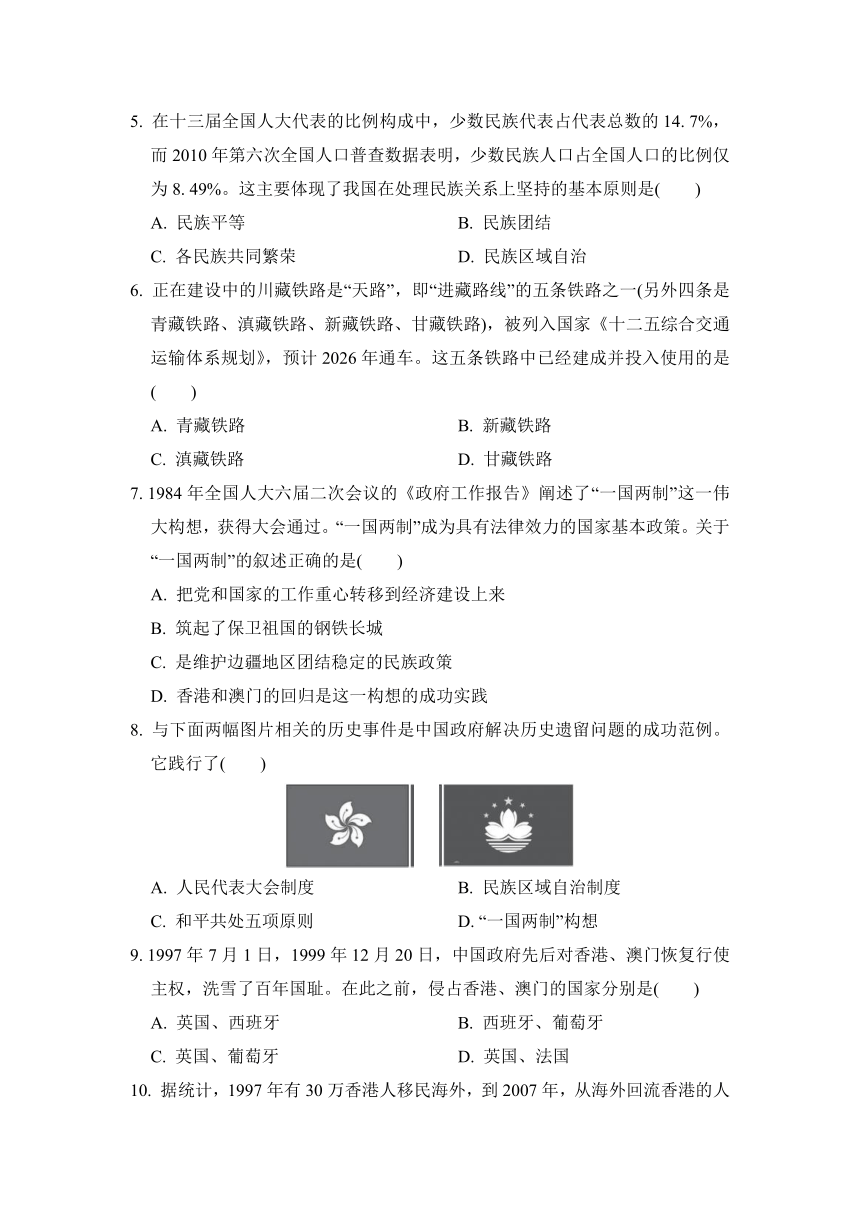 5. 在十三届全国人大代表的比例构成中，少数民族代表占代表总数的 14. 7%，而 2010 年第六次全国人口普查数据表明，少数民族人口占全国人口的比例仅为 8. 49%。这主要体现了我国在处理民族关系上坚持的基本原则是(　　)

A. 民族平等　　B. 民族团结

C. 各民族共同繁荣　　D. 民族区域自治

6. 正在建设中的川藏铁路是“天路”，即“进藏路线”的五条铁路之一(另外四条是青藏铁路、滇藏铁路、新藏铁路、甘藏铁路)，被列入国家《十二五综合交通运输体系规划》，预计 2026 年通车。这五条铁路中已经建成并投入使用的是(　　)

A. 青藏铁路　　B. 新藏铁路

C. 滇藏铁路　　D. 甘藏铁路

7. 1984 年全国人大六届二次会议的《政府工作报告》阐述了“一国两制”这一伟大构想，获得大会通过。“一国两制”成为具有法律效力的国家基本政策。关于“一国两制”的叙述正确的是(　　)

A. 把党和国家的工作重心转移到经济建设上来

B. 筑起了保卫祖国的钢铁长城

C. 是维护边疆地区团结稳定的民族政策

D. 香港和澳门的回归是这一构想的成功实践

8. 与下面两幅图片相关的历史事件是中国政府解决历史遗留问题的成功范例。它践行了(　　)

A. 人民代表大会制度　　B. 民族区域自治制度

C. 和平共处五项原则　　D. “一国两制”构想

9. 1997 年 7 月 1 日，1999 年 12 月 20 日，中国政府先后对香港、澳门恢复行使主权，洗雪了百年国耻。在此之前，侵占香港、澳门的国家分别是(　　)

A. 英国、西班牙　　B. 西班牙、葡萄牙

C. 英国、葡萄牙　　D. 英国、法国

10. 据统计，1997 年有 30 万香港人移民海外，到 2007 年，从海外回流香港的人